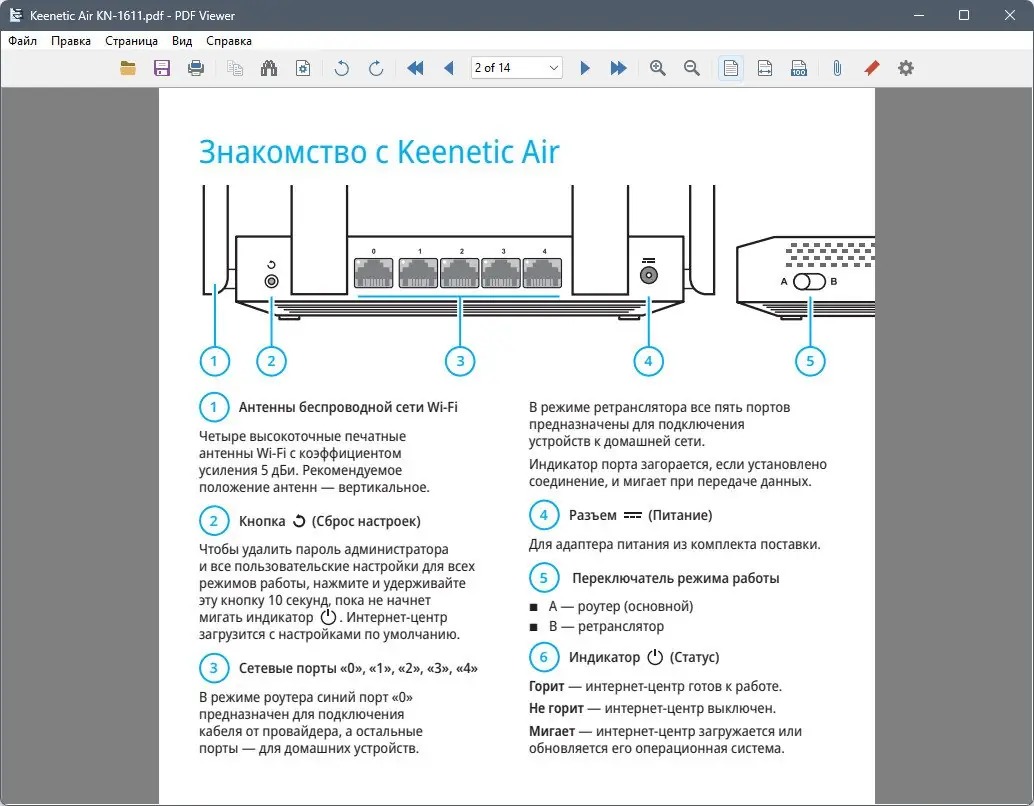 Keenetic Air KN-1611.pdf - PDF Viewer

Файл Правка Страница Вид Справка

2 of 14

Знакомство с Keenetic Air

0 1 2 3 4

A B

1 2 3 4 5

1 Антенны беспроводной сети Wi-Fi

Четыре высокоточные печатные антенны Wi-Fi с коэффициентом усиления 5 дБи. Рекомендуемое положение антенн — вертикальное.

2 Кнопка (Сброс настроек)

Чтобы удалить пароль администратора и все пользовательские настройки для всех режимов работы, нажмите и удерживайте эту кнопку 10 секунд, пока не начнет мигать индикатор . Интернет-центр загрузится с настройками по умолчанию.

3 Сетевые порты «0», «1», «2», «3», «4»

В режиме роутера синий порт «0» предназначен для подключения кабеля от провайдера, а остальные порты — для домашних устройств.

В режиме ретранслятора все пять портов предназначены для подключения устройств к домашней сети.

Индикатор порта загорается, если установлено соединение, и мигает при передаче данных.

4 Разъем (Питание)

Для адаптера питания из комплекта поставки.

5 Переключатель режима работы

■ A — роутер (основной)
■ B — ретранслятор

6 Индикатор (Статус)

Горит — интернет-центр готов к работе.

Не горит — интернет-центр выключен.

Мигает — интернет-центр загружается или обновляется его операционная система.